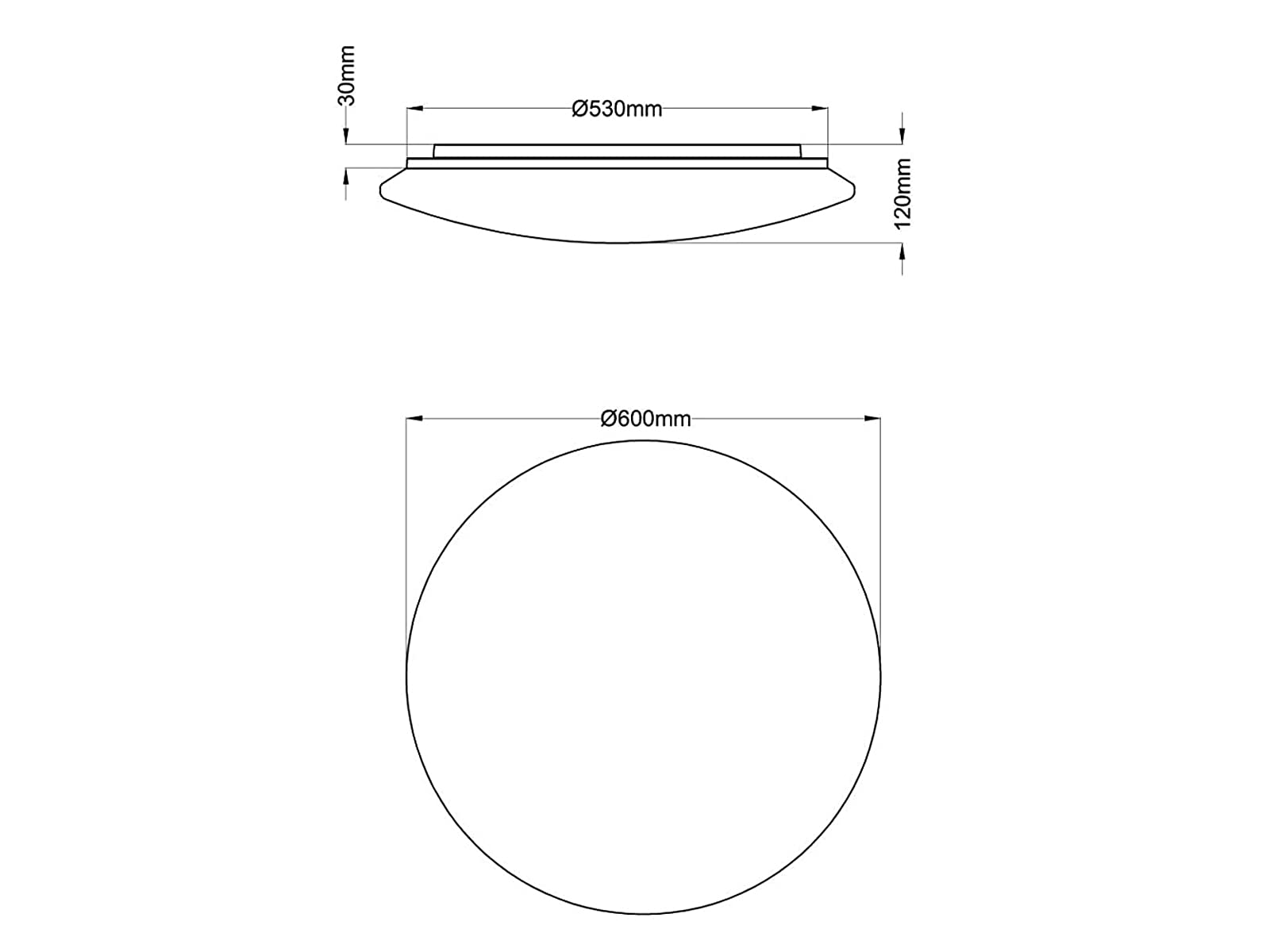 30mm

Ø530mm

120mm

Ø600mm